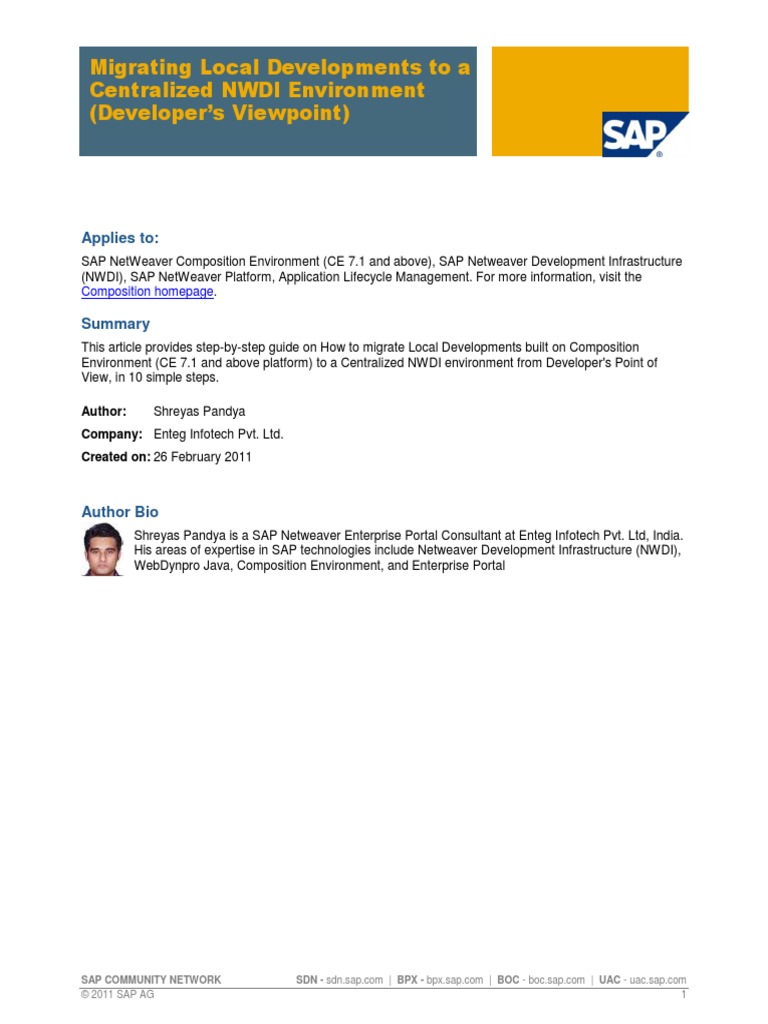 Migrating Local Developments to a Centralized NWDI Environment (Developer's Viewpoint)

SAP

Applies to:

SAP NetWeaver Composition Environment (CE 7.1 and above), SAP Netweaver Development Infrastructure (NWDI), SAP NetWeaver Platform, Application Lifecycle Management. For more information, visit the Composition homepage.

Summary

This article provides step-by-step guide on How to migrate Local Developments built on Composition Environment (CE 7.1 and above platform) to a Centralized NWDI environment from Developer's Point of View, in 10 simple steps.

Author: Shreyas Pandya

Company: Enteg Infotech Pvt. Ltd.

Created on: 26 February 2011

Author Bio

Shreyas Pandya is a SAP Netweaver Enterprise Portal Consultant at Enteg Infotech Pvt. Ltd, India. His areas of expertise in SAP technologies include Netweaver Development Infrastructure (NWDI), WebDynpro Java, Composition Environment, and Enterprise Portal

SAP COMMUNITY NETWORK SDN - sdn.sap.com | BPX - bpx.sap.com | BOC - boc.sap.com | UAC - uac.sap.com
© 2011 SAP AG 1